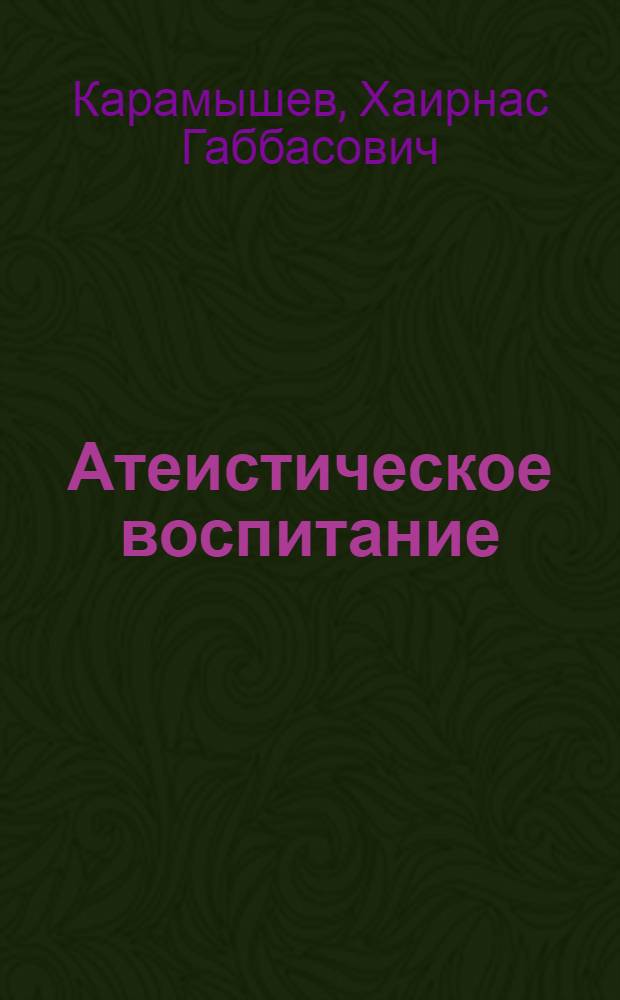 Карамышев, Хаирнас Габбасович

Атеистическое воспитание